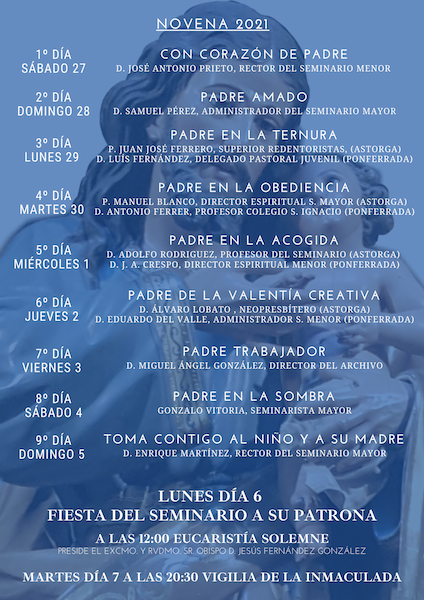 NOVENA 2021

1º DÍA
SÁBADO 27
CON CORAZÓN DE PADRE
D. JOSÉ ANTONIO PRIETO, RECTOR DEL SEMINARIO MENOR

2º DÍA
DOMINGO 28
PADRE AMADO
D. SAMUEL PÉREZ, ADMINISTRADOR DEL SEMINARIO MAYOR

3º DÍA
LUNES 29
PADRE EN LA TERNURA
P. JUAN JOSÉ FERRERO, SUPERIOR REDENTORISTAS, (ASTORGA)
D. LUIS FERNÁNDEZ, DELEGADO PASTORAL JUVENIL (PONFERRADA)

4º DÍA
MARTES 30
PADRE EN LA OBEDIENCIA
P. MANUEL BLANCO, DIRECTOR ESPIRITUAL S. MAYOR (ASTORGA)
D. ANTONIO FERRER, PROFESOR COLEGIO S. IGNACIO (PONFERRADA)

5º DÍA
MIÉRCOLES 1
PADRE EN LA ACOGIDA
D. ADOLFO RODRIGUEZ, PROFESOR DEL SEMINARIO (ASTORGA)
D. J. A. CRESPO, DIRECTOR ESPIRITUAL MENOR (PONFERRADA)

6º DÍA
JUEVES 2
PADRE DE LA VALENTÍA CREATIVA
D. ÁLVARO LOBATO , NEOPRESBÍTERO (ASTORGA)
D. EDUARDO DEL VALLE, ADMINISTRADOR S. MENOR (PONFERRADA)

7º DÍA
VIERNES 3
PADRE TRABAJADOR
D. MIGUEL ÁNGEL GONZÁLEZ, DIRECTOR DEL ARCHIVO

8º DÍA
SÁBADO 4
PADRE EN LA SOMBRA
GONZALO VITORIA, SEMINARISTA MAYOR

9º DÍA
DOMINGO 5
TOMA CONTIGO AL NIÑO Y A SU MADRE
D. ENRIQUE MARTÍNEZ, RECTOR DEL SEMINARIO MAYOR

LUNES DÍA 6
FIESTA DEL SEMINARIO A SU PATRONA
A LAS 12:00 EUCARISTÍA SOLEMNE
PRESIDE EL EXCMO. Y RVDMO. SR. OBISPO D. JESÚS FERNÁNDEZ GONZÁLEZ

MARTES DÍA 7 A LAS 20:30 VIGILIA DE LA INMACULADA